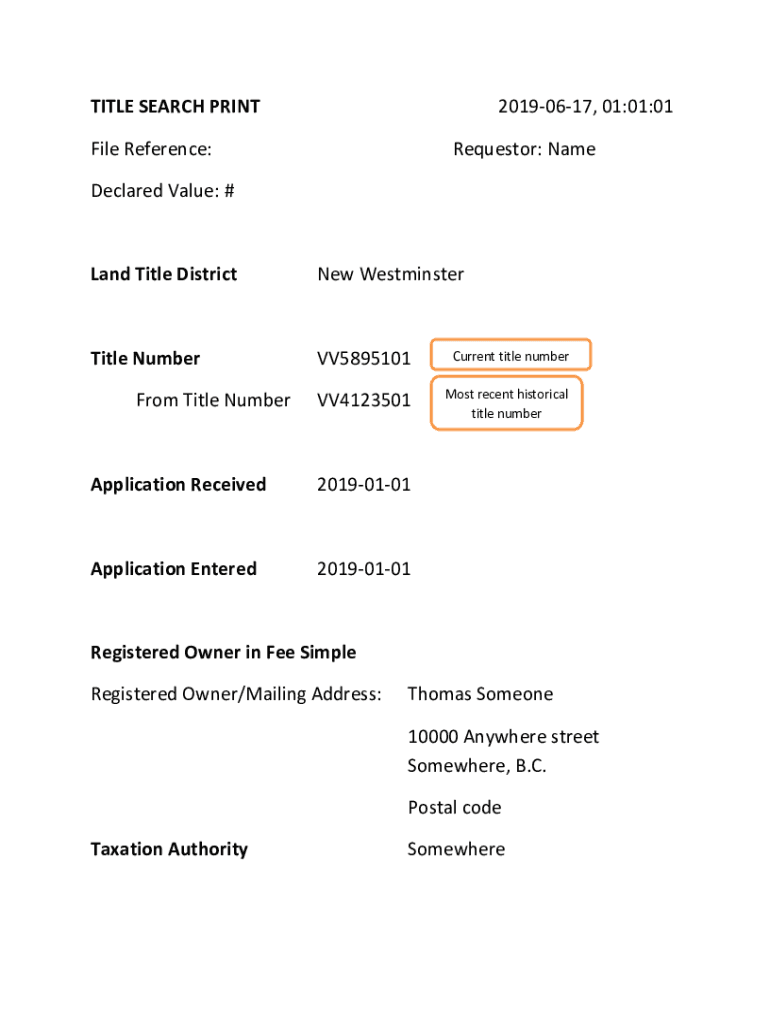 TITLE SEARCH PRINT 2019-06-17, 01:01:01

File Reference: Requestor: Name

Declared Value: #

Land Title District New Westminster

Title Number VV5895101 Current title number

From Title Number VV4123501 Most recent historical title number

Application Received 2019-01-01

Application Entered 2019-01-01

Registered Owner in Fee Simple

Registered Owner/Mailing Address: Thomas Someone

10000 Anywhere street
Somewhere, B.C.

Postal code

Taxation Authority Somewhere